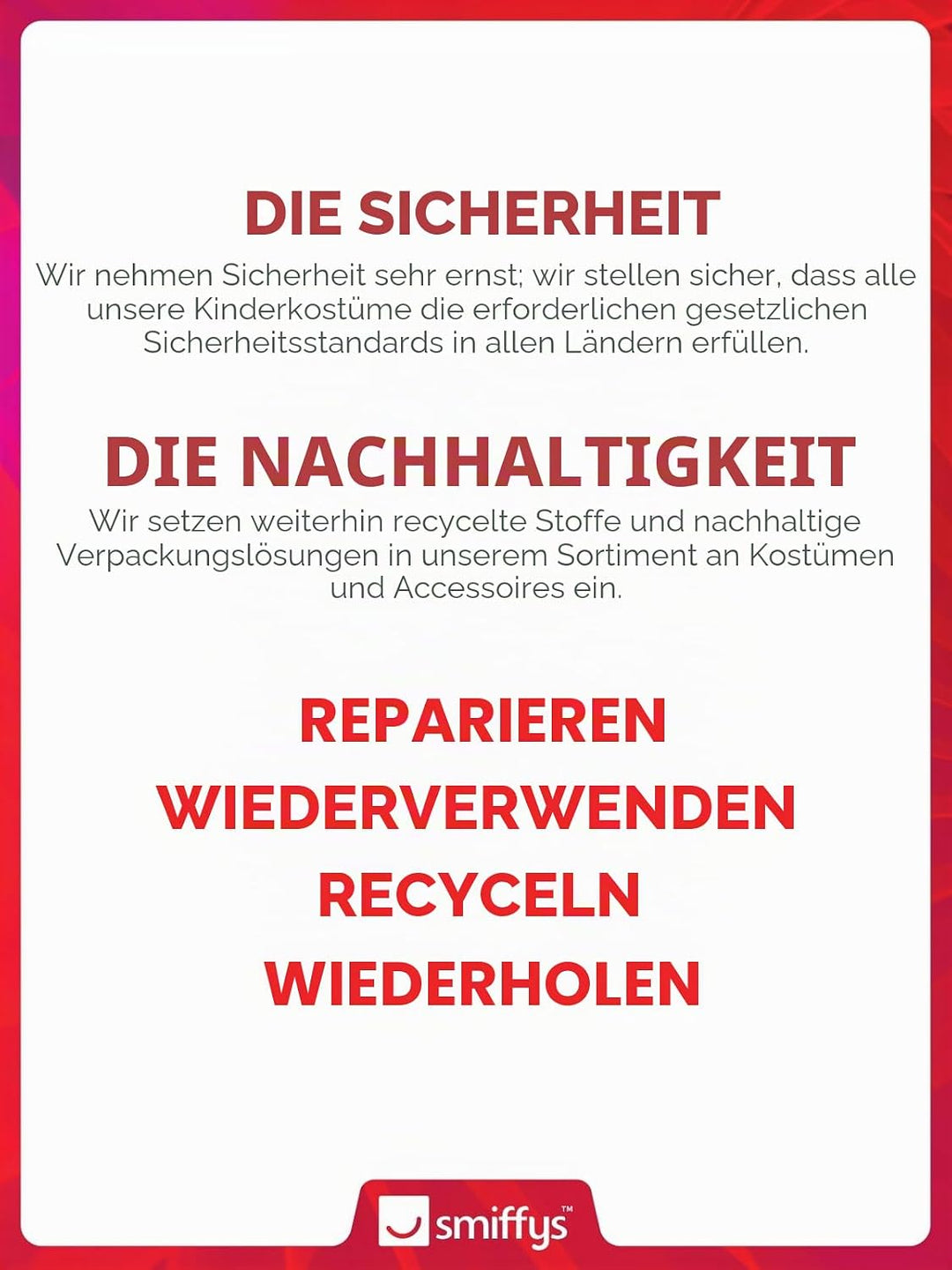 DIE SICHERHEIT

Wir nehmen Sicherheit sehr ernst; wir stellen sicher, dass alle unsere Kinderkostüme die erforderlichen gesetzlichen Sicherheitsstandards in allen Ländern erfüllen.

DIE NACHHALTIGKEIT

Wir setzen weiterhin recycelte Stoffe und nachhaltige Verpackungslösungen in unserem Sortiment an Kostümen und Accessoires ein.

REPARIEREN
WIEDERVERWENDEN
RECYCELN
WIEDERHOLEN

smiffys™